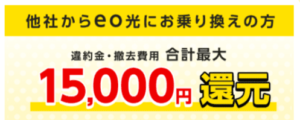 他社からeo光にお乗り換えの方

違約金・撤去費用 合計最大

15,000円 還元